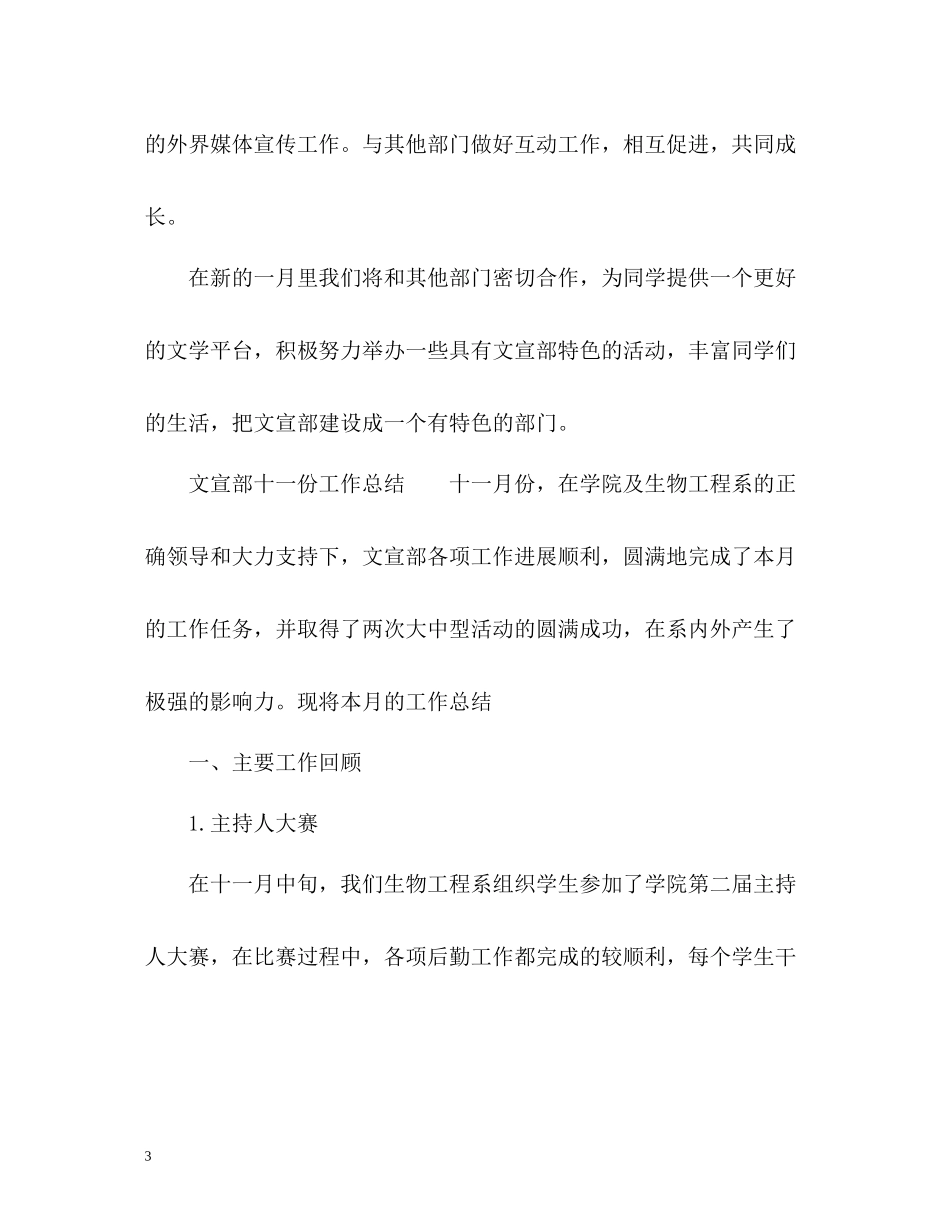 的外界媒体宣传工作。与其他部门做好互动工作，相互促进，共同成长。

在新的一月里我们将和其他部门密切合作，为同学提供一个更好的文学平台，积极努力举办一些具有文宣部特色的活动，丰富同学们的生活，把文宣部建设成一个有特色的部门。

文宣部十一份工作总结　　十一月份，在学院及生物工程系的正确领导和大力支持下，文宣部各项工作进展顺利，圆满地完成了本月的工作任务，并取得了两次大中型活动的圆满成功，在系内外产生了极强的影响力。现将本月的工作总结

一、主要工作回顾

1. 主持人大赛

在十一月中旬，我们生物工程系组织学生参加了学院第二届主持人大赛，在比赛过程中，各项后勤工作都完成的较顺利，每个学生干

3